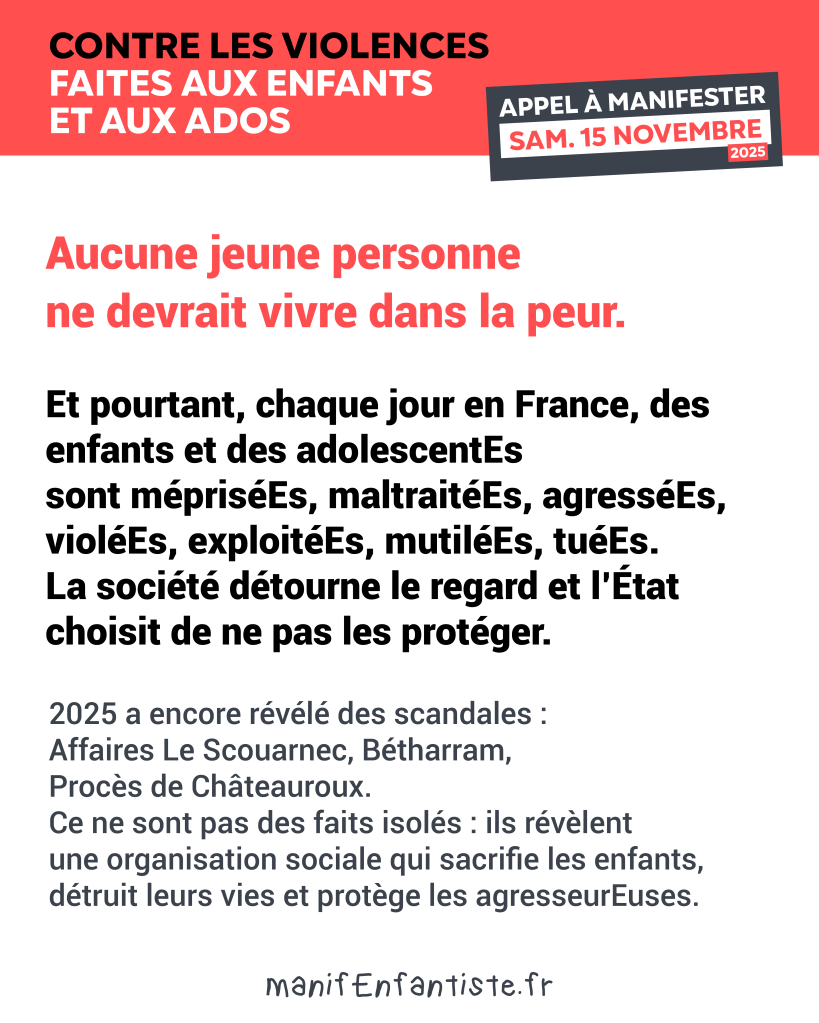 CONTRE LES VIOLENCES
FAITES AUX ENFANTS
ET AUX ADOS

APPEL À MANIFESTER
SAM. 15 NOVEMBRE
2025

Aucune jeune personne ne devrait vivre dans la peur.

Et pourtant, chaque jour en France, des enfants et des adolescentEs sont mépriséEs, maltraitéEs, agresséEs, violéEs, exploitéEs, mutiléEs, tuéEs.
La société détourne le regard et l'État choisit de ne pas les protéger.

2025 a encore révélé des scandales :
Affaires Le Scouarnec, Bétharram,
Procès de Châteauroux.
Ce ne sont pas des faits isolés : ils révèlent une organisation sociale qui sacrifie les enfants, détruit leurs vies et protège les agresseurEuses.

manifEnfantiste.fr